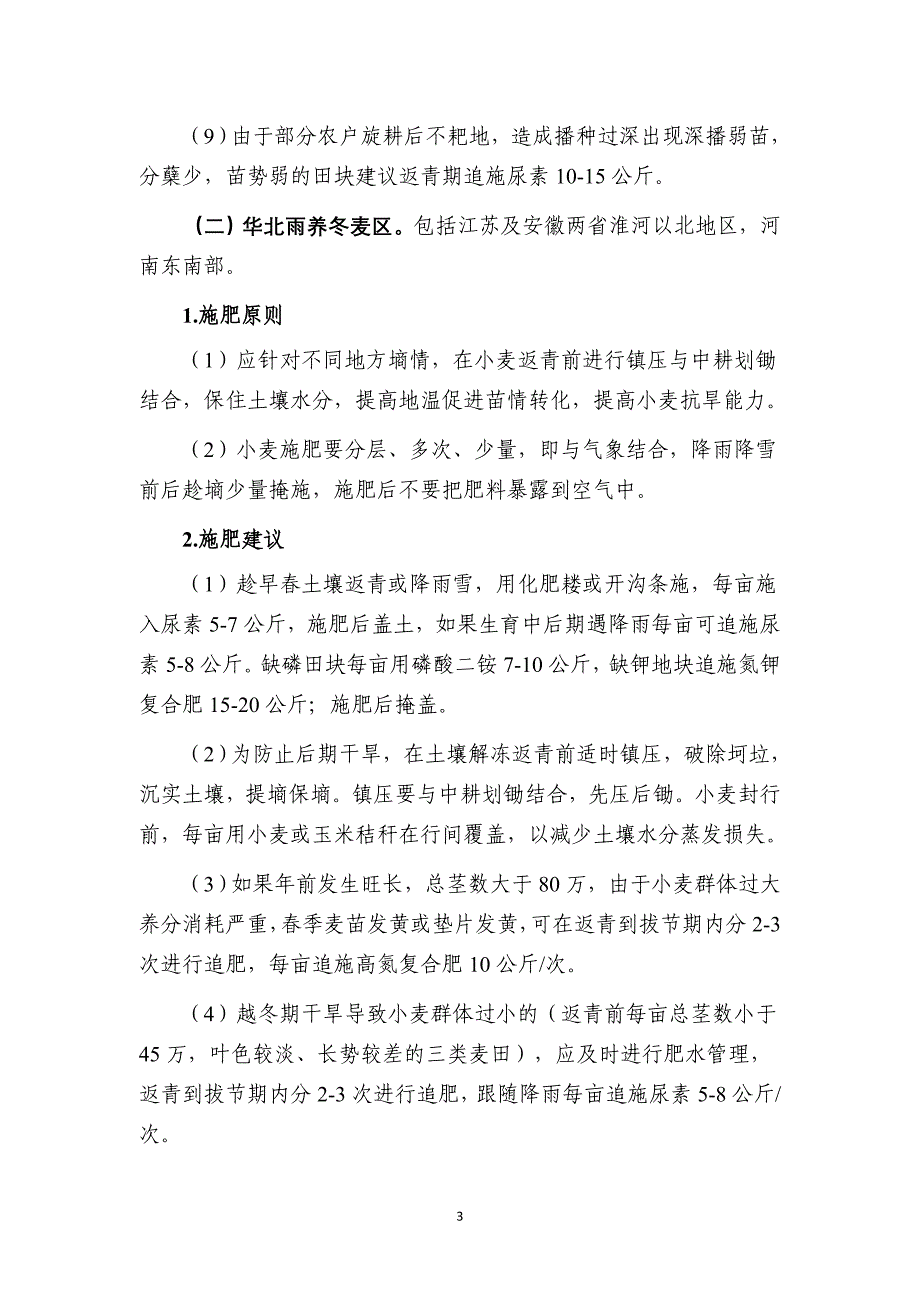 （9）由于部分农户旋耕后不耙地，造成播种过深出现深播弱苗，分蘖少，苗势弱的田块建议返青期追施尿素 10-15 公斤。

（二）华北雨养冬麦区。包括江苏及安徽两省淮河以北地区，河南东南部。

1.施肥原则

（1）应针对不同地方墒情，在小麦返青前进行镇压与中耕划锄结合，保住土壤水分，提高地温促进苗情转化，提高小麦抗旱能力。

（2）小麦施肥要分层、多次、少量，即与气象结合，降雨降雪前后趁墒少量掩施，施肥后不要把肥料暴露到空气中。

2.施肥建议

（1）趁早春土壤返青或降雨雪，用化肥耧或开沟条施，每亩施入尿素 5-7 公斤，施肥后盖土，如果生育中后期遇降雨每亩可追施尿素 5-8 公斤。缺磷田块每亩用磷酸二铵 7-10 公斤，缺钾地块追施氮钾复合肥 15-20 公斤；施肥后掩盖。

（2）为防止后期干旱，在土壤解冻返青前适时镇压，破除坷垃，沉实土壤，提墒保墒。镇压要与中耕划锄结合，先压后锄。小麦封行前，每亩用小麦或玉米秸秆在行间覆盖，以减少土壤水分蒸发损失。

（3）如果年前发生旺长，总茎数大于 80 万，由于小麦群体过大养分消耗严重，春季麦苗发黄或垫片发黄，可在返青到拔节期内分 2-3 次进行追肥，每亩追施高氮复合肥 10 公斤/次。

（4）越冬期干旱导致小麦群体过小的（返青前每亩总茎数小于 45 万，叶色较淡、长势较差的三类麦田），应及时进行肥水管理，返青到拔节期内分 2-3 次进行追肥，跟随降雨每亩追施尿素 5-8 公斤/次。

3